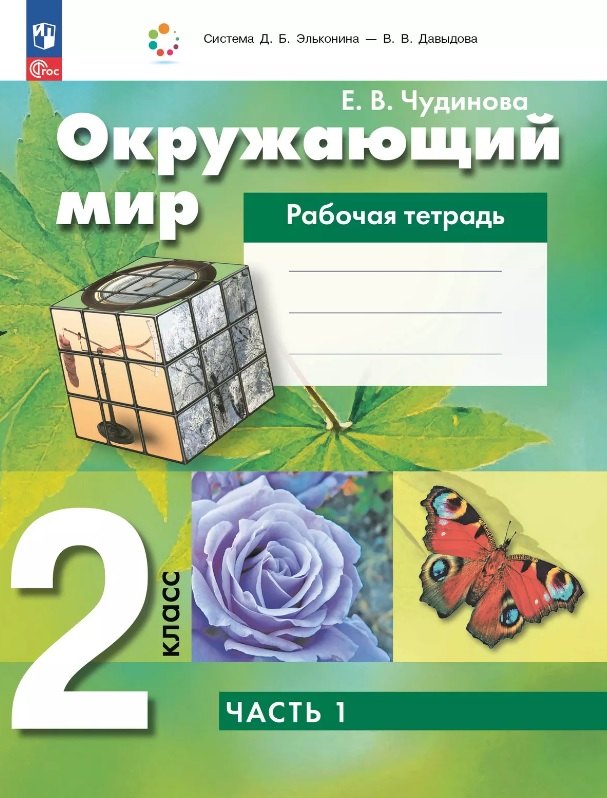 ФГОС

Система Д. Б. Эльконина — В. В. Давыдова

Е. В. Чудинова

Окружающий мир

Рабочая тетрадь

2 класс

ЧАСТЬ 1